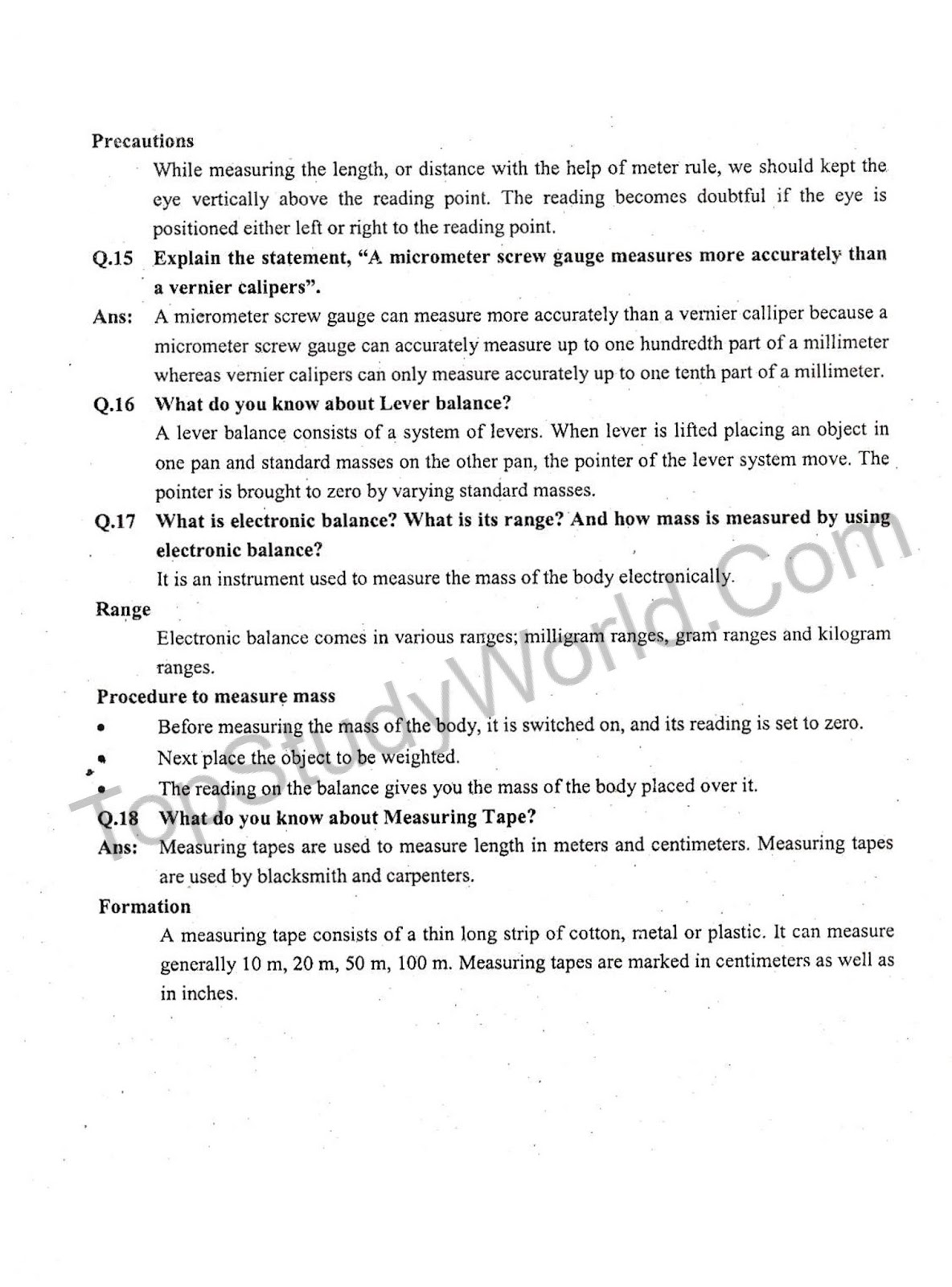 Precautions

While measuring the length, or distance with the help of meter rule, we should kept the eye vertically above the reading point. The reading becomes doubtful if the eye is positioned either left or right to the reading point.

Q.15 Explain the statement, "A micrometer screw gauge measures more accurately than a vernier calipers".

Ans: A micrometer screw gauge can measure more accurately than a vernier calliper because a micrometer screw gauge can accurately measure up to one hundredth part of a millimeter whereas vernier calipers can only measure accurately up to one tenth part of a millimeter.

Q.16 What do you know about Lever balance?

A lever balance consists of a system of levers. When lever is lifted placing an object in one pan and standard masses on the other pan, the pointer of the lever system move. The pointer is brought to zero by varying standard masses.

Q.17 What is electronic balance? What is its range? And how mass is measured by using electronic balance?

It is an instrument used to measure the mass of the body electronically.

Range

Electronic balance comes in various ranges; milligram ranges, gram ranges and kilogram ranges.

Procedure to measure mass

• Before measuring the mass of the body, it is switched on, and its reading is set to zero.
• Next place the object to be weighted.
• The reading on the balance gives you the mass of the body placed over it.

Q.18 What do you know about Measuring Tape?

Ans: Measuring tapes are used to measure length in meters and centimeters. Measuring tapes are used by blacksmith and carpenters.

Formation

A measuring tape consists of a thin long strip of cotton, metal or plastic. It can measure generally 10 m, 20 m, 50 m, 100 m. Measuring tapes are marked in centimeters as well as in inches.

TopStudyWorld.Com